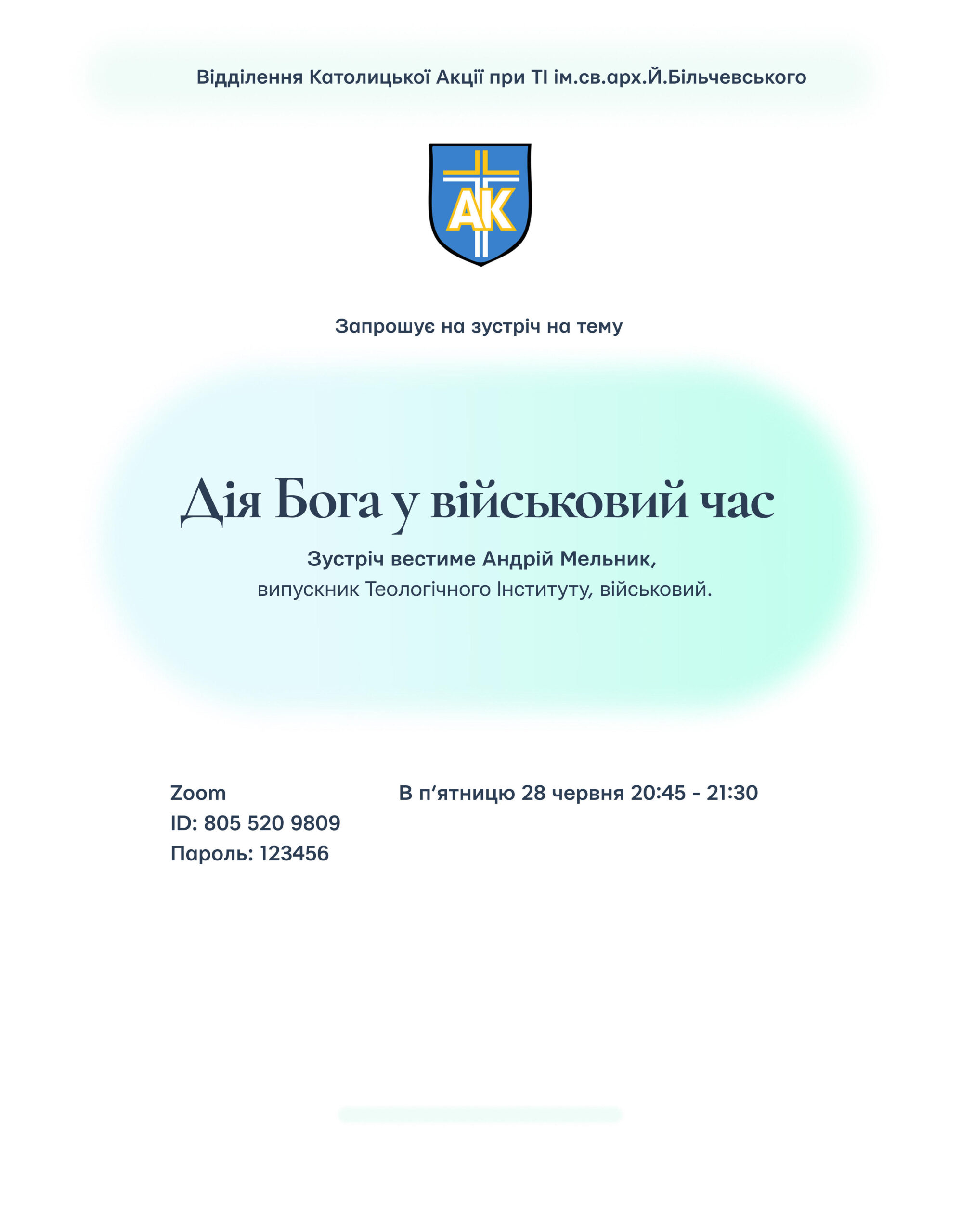 Відділення Католицької Акції при ТІ ім.св.арх.Й.Більчевського

АК

Запрошує на зустріч на тему

Дія Бога у військовий час

Зустріч вестиме Андрій Мельник,
випускник Теологічного Інституту, військовий.

Zoom
ID: 805 520 9809
Пароль: 123456

В п'ятницю 28 червня 20:45 - 21:30